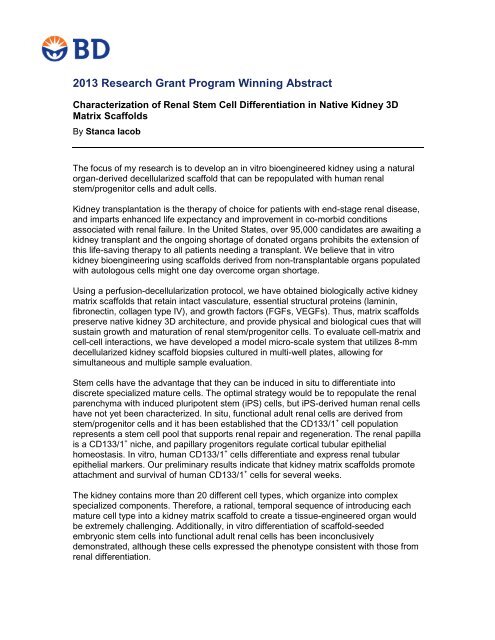 BD

2013 Research Grant Program Winning Abstract

Characterization of Renal Stem Cell Differentiation in Native Kidney 3D Matrix Scaffolds

By Stanca Iacob

The focus of my research is to develop an in vitro bioengineered kidney using a natural organ-derived decellularized scaffold that can be repopulated with human renal stem/progenitor cells and adult cells.

Kidney transplantation is the therapy of choice for patients with end-stage renal disease, and imparts enhanced life expectancy and improvement in co-morbid conditions associated with renal failure. In the United States, over 95,000 candidates are awaiting a kidney transplant and the ongoing shortage of donated organs prohibits the extension of this life-saving therapy to all patients needing a transplant. We believe that in vitro kidney bioengineering using scaffolds derived from non-transplantable organs populated with autologous cells might one day overcome organ shortage.

Using a perfusion-decellularization protocol, we have obtained biologically active kidney matrix scaffolds that retain intact vasculature, essential structural proteins (laminin, fibronectin, collagen type IV), and growth factors (FGFs, VEGFs). Thus, matrix scaffolds preserve native kidney 3D architecture, and provide physical and biological cues that will sustain growth and maturation of renal stem/progenitor cells. To evaluate cell-matrix and cell-cell interactions, we have developed a model micro-scale system that utilizes 8-mm decellularized kidney scaffold biopsies cultured in multi-well plates, allowing for simultaneous and multiple sample evaluation.

Stem cells have the advantage that they can be induced in situ to differentiate into discrete specialized mature cells. The optimal strategy would be to repopulate the renal parenchyma with induced pluripotent stem (iPS) cells, but iPS-derived human renal cells have not yet been characterized. In situ, functional adult renal cells are derived from stem/progenitor cells and it has been established that the CD133/1$^+$ cell population represents a stem cell pool that supports renal repair and regeneration. The renal papilla is a CD133/1$^+$ niche, and papillary progenitors regulate cortical tubular epithelial homeostasis. In vitro, human CD133/1$^+$ cells differentiate and express renal tubular epithelial markers. Our preliminary results indicate that kidney matrix scaffolds promote attachment and survival of human CD133/1$^+$ cells for several weeks.

The kidney contains more than 20 different cell types, which organize into complex specialized components. Therefore, a rational, temporal sequence of introducing each mature cell type into a kidney matrix scaffold to create a tissue-engineered organ would be extremely challenging. Additionally, in vitro differentiation of scaffold-seeded embryonic stem cells into functional adult renal cells has been inconclusively demonstrated, although these cells expressed the phenotype consistent with those from renal differentiation.